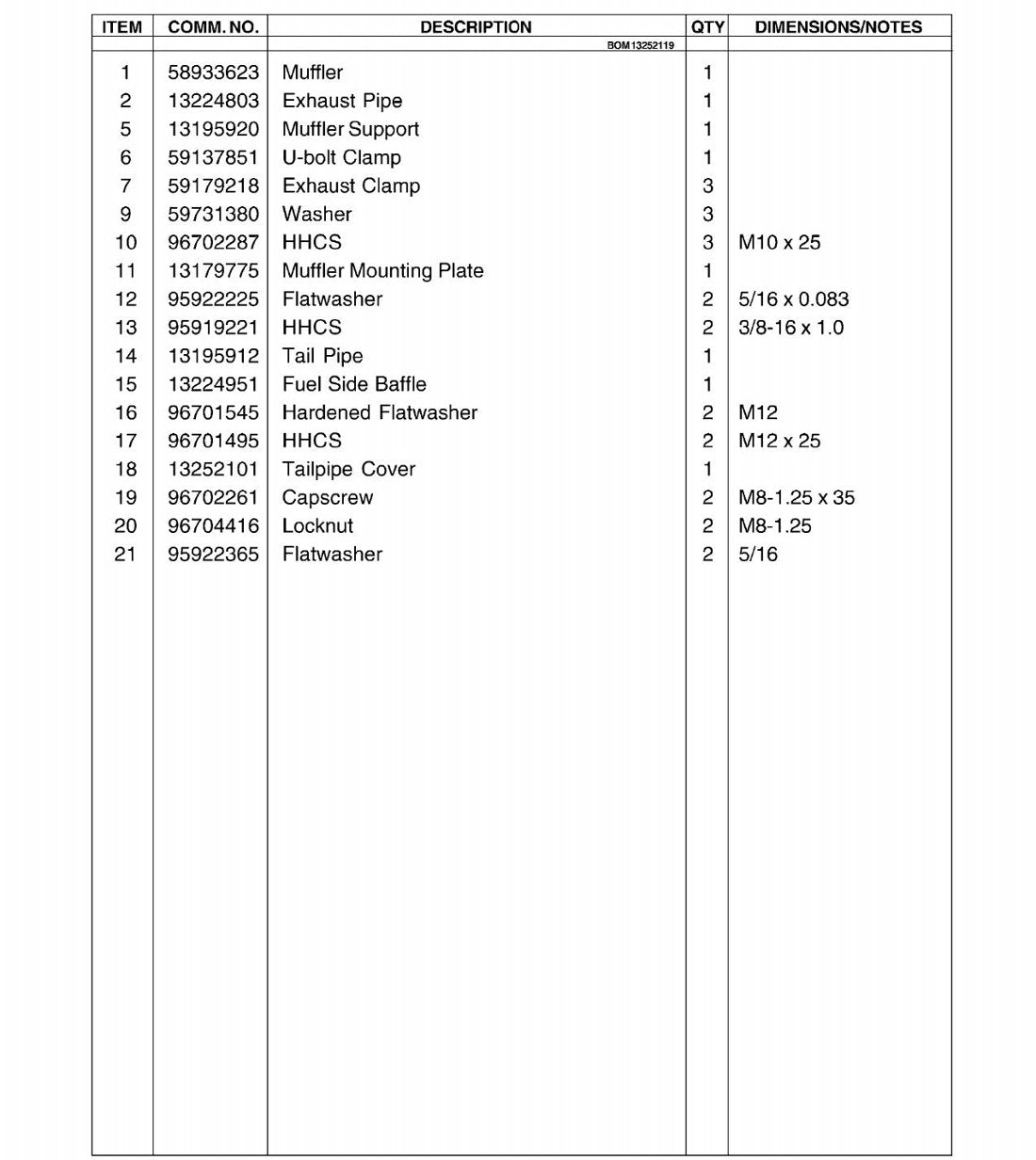 | ITEM | COMM. NO. | DESCRIPTION | QTY | DIMENSIONS/NOTES |
|---|---|---|---|---|
|  |  | BOM13252119 |  |  |
| 1 | 58933623 | Muffler | 1 |  |
| 2 | 13224803 | Exhaust Pipe | 1 |  |
| 5 | 13195920 | Muffler Support | 1 |  |
| 6 | 59137851 | U-bolt Clamp | 1 |  |
| 7 | 59179218 | Exhaust Clamp | 3 |  |
| 9 | 59731380 | Washer | 3 |  |
| 10 | 96702287 | HHCS | 3 | M10 x 25 |
| 11 | 13179775 | Muffler Mounting Plate | 1 |  |
| 12 | 95922225 | Flatwasher | 2 | 5/16 x 0.083 |
| 13 | 95919221 | HHCS | 2 | 3/8-16 x 1.0 |
| 14 | 13195912 | Tail Pipe | 1 |  |
| 15 | 13224951 | Fuel Side Baffle | 1 |  |
| 16 | 96701545 | Hardened Flatwasher | 2 | M12 |
| 17 | 96701495 | HHCS | 2 | M12 x 25 |
| 18 | 13252101 | Tailpipe Cover | 1 |  |
| 19 | 96702261 | Capscrew | 2 | M8-1.25 x 35 |
| 20 | 96704416 | Locknut | 2 | M8-1.25 |
| 21 | 95922365 | Flatwasher | 2 | 5/16 |